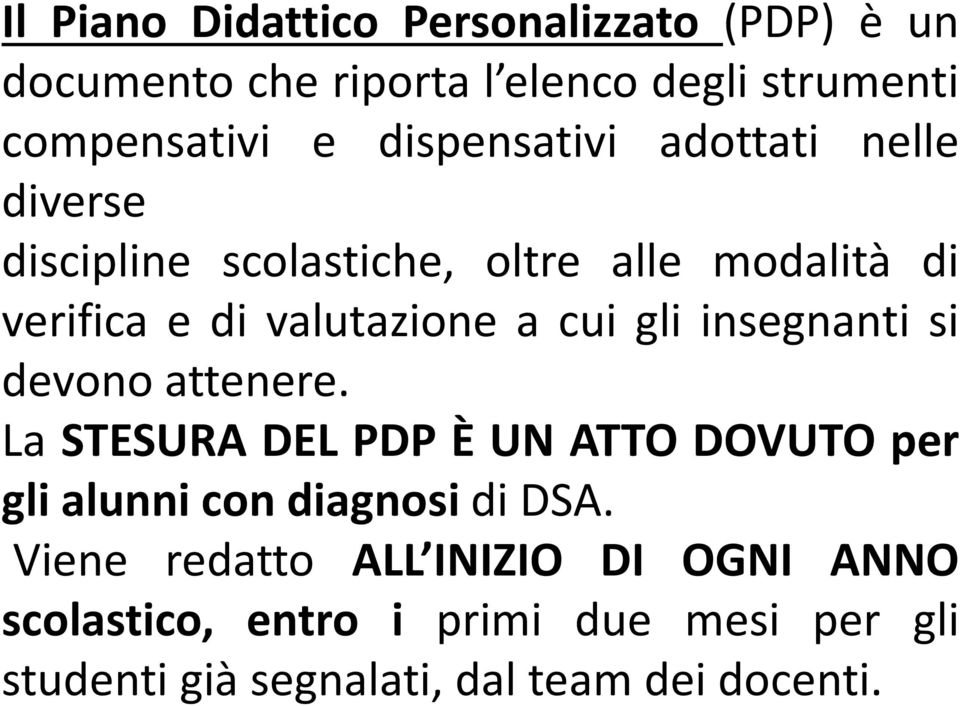 Il Piano Didattico Personalizzato (PDP) è un documento che riporta l'elenco degli strumenti compensativi e dispensativi adottati nelle diverse
discipline scolastiche, oltre alle modalità di verifica e di valutazione a cui gli insegnanti si devono attenere.
La STESURA DEL PDP È UN ATTO DOVUTO per gli alunni con diagnosi di DSA.
Viene redatto ALL'INIZIO DI OGNI ANNO scolastico, entro i primi due mesi per gli studenti già segnalati, dal team dei docenti.